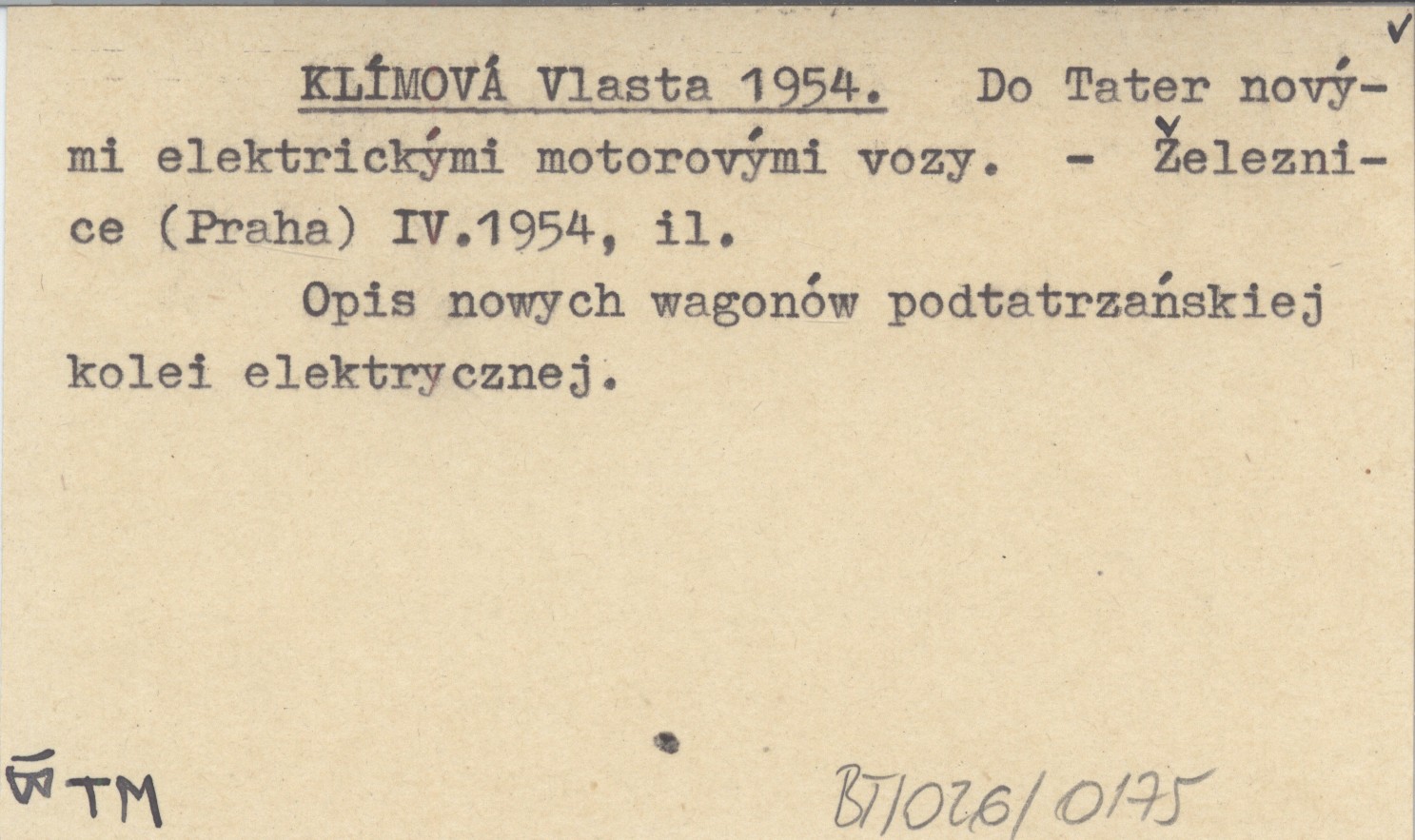 ✓

KLÍMOVÁ Vlasta 1954. Do Tater novými elektrickými motorovými vozy. - Železnice (Praha) IV.1954, il.

Opis nowych wagonów podtatrzańskiej kolei elektrycznej.

TM

BT/026/0175